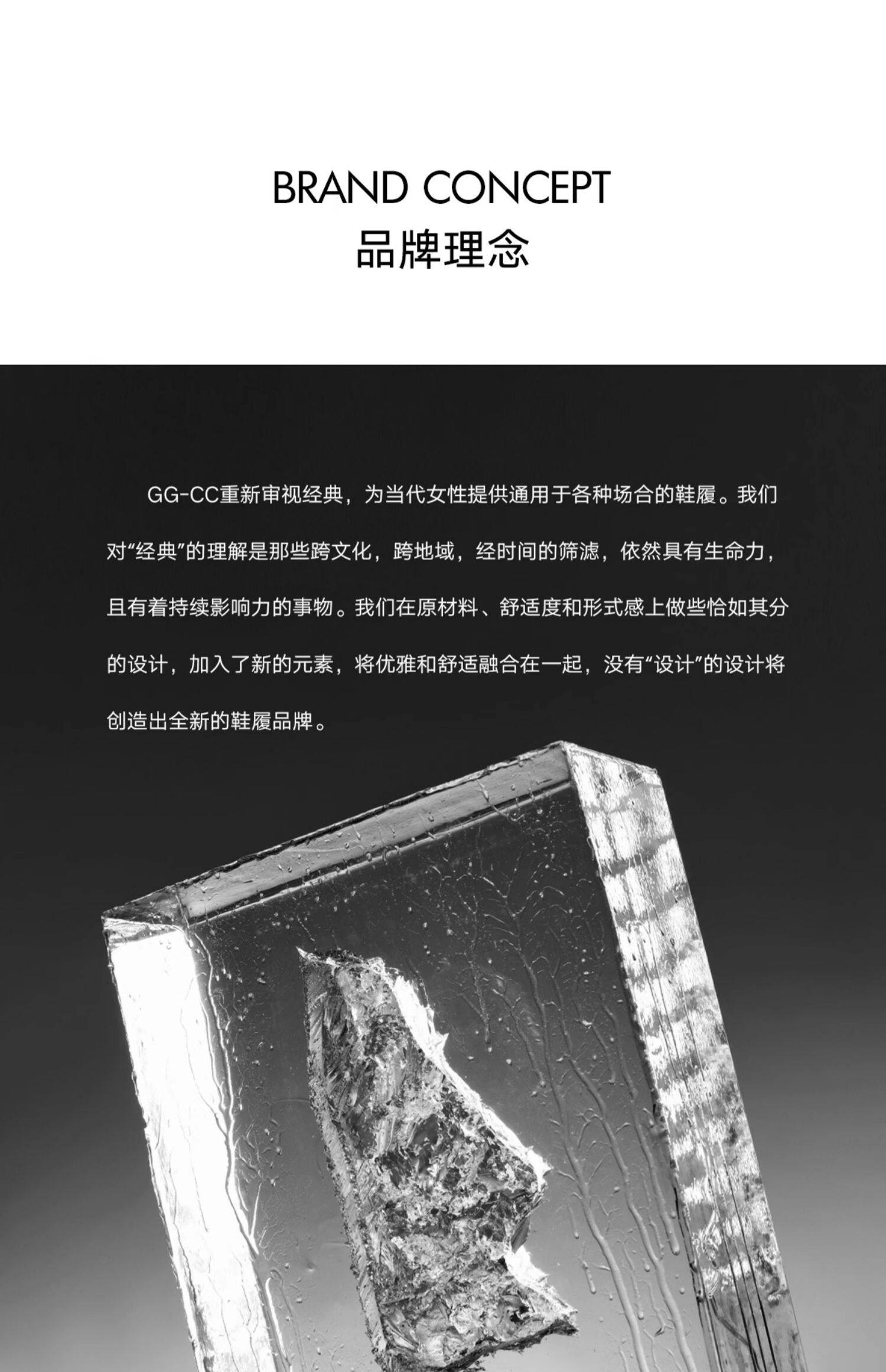 BRAND CONCEPT
品牌理念

GG-CC重新审视经典，为当代女性提供通用于各种场合的鞋履。我们对“经典”的理解是那些跨文化，跨地域，经时间的筛滤，依然具有生命力，且有着持续影响力的事物。我们在原材料、舒适度和形式感上做些恰如其分的设计，加入了新的元素，将优雅和舒适融合在一起，没有“设计”的设计将创造出全新的鞋履品牌。